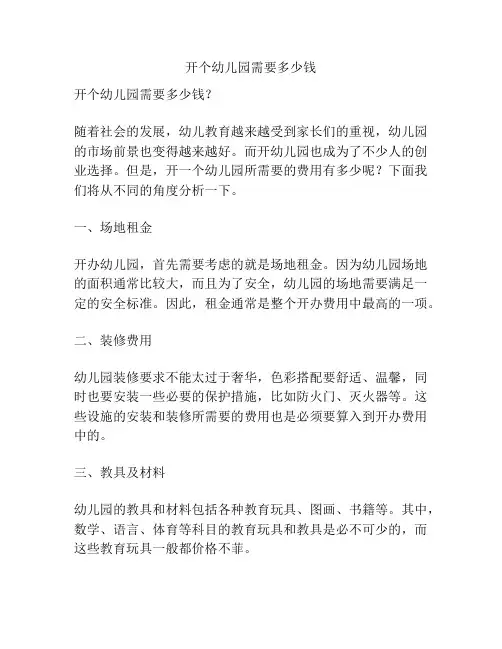 开个幼儿园需要多少钱

开个幼儿园需要多少钱？

随着社会的发展，幼儿教育越来越受到家长们的重视，幼儿园的市场前景也变得越来越好。而开幼儿园也成为了不少人的创业选择。但是，开一个幼儿园所需要的费用有多少呢？下面我们将从不同的角度分析一下。

一、场地租金

开办幼儿园，首先需要考虑的就是场地租金。因为幼儿园场地的面积通常比较大，而且为了安全，幼儿园的场地需要满足一定的安全标准。因此，租金通常是整个开办费用中最高的一项。

二、装修费用

幼儿园装修要求不能太过于奢华，色彩搭配要舒适、温馨，同时也要安装一些必要的保护措施，比如防火门、灭火器等。这些设施的安装和装修所需要的费用也是必须要算入到开办费用中的。

三、教具及材料

幼儿园的教具和材料包括各种教育玩具、图画、书籍等。其中，数学、语言、体育等科目的教育玩具和教具是必不可少的，而这些教育玩具一般都价格不菲。